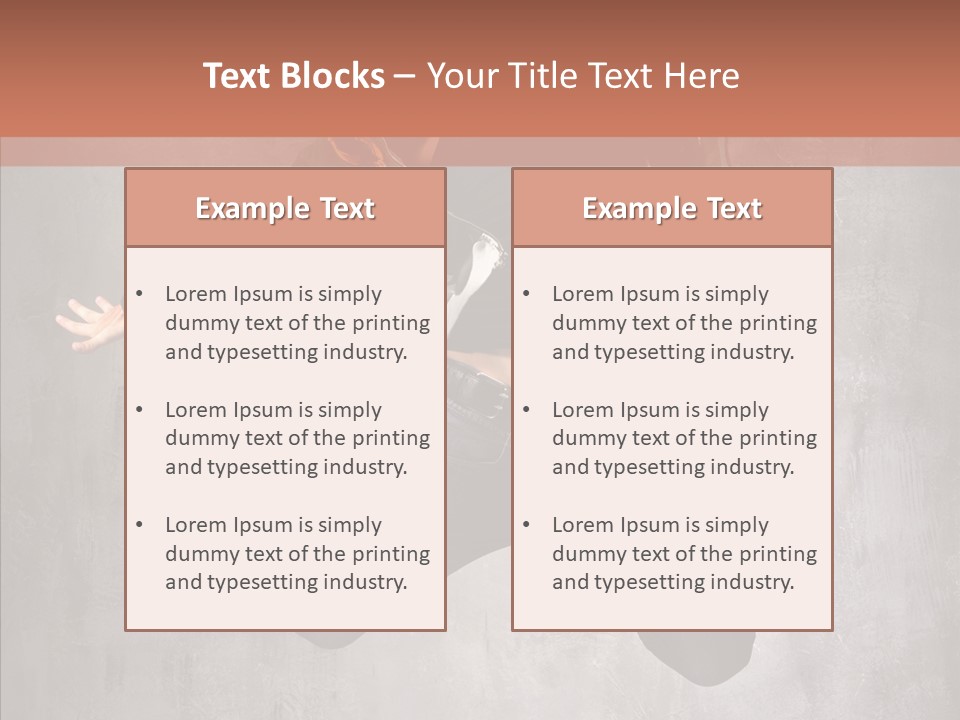 Text Blocks – Your Title Text Here

Example Text

• Lorem Ipsum is simply dummy text of the printing and typesetting industry.

• Lorem Ipsum is simply dummy text of the printing and typesetting industry.

• Lorem Ipsum is simply dummy text of the printing and typesetting industry.

Example Text

• Lorem Ipsum is simply dummy text of the printing and typesetting industry.

• Lorem Ipsum is simply dummy text of the printing and typesetting industry.

• Lorem Ipsum is simply dummy text of the printing and typesetting industry.